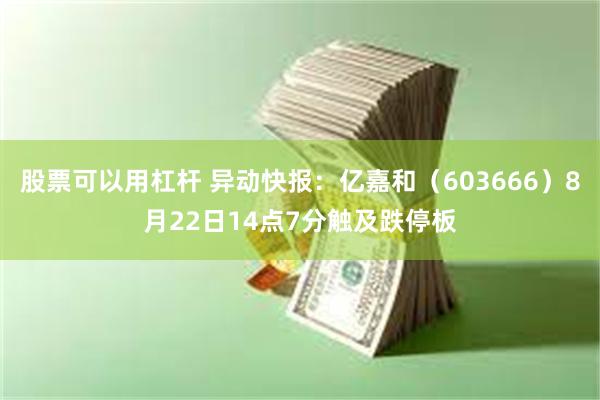 股票可以用杠杆 异动快报：亿嘉和（603666）8月22日14点7分触及跌停板